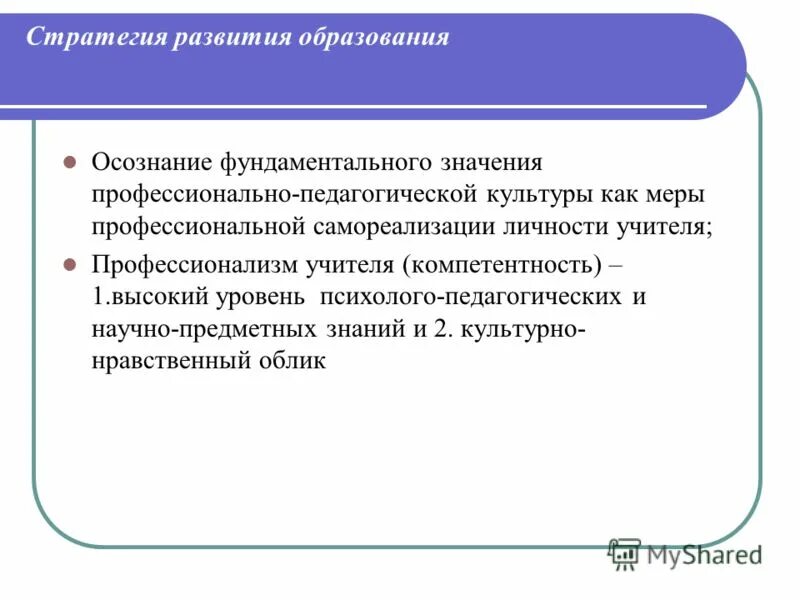 Стратегия развития образования

Осознание фундаментального значения профессионально-педагогической культуры как меры профессиональной самореализации личности учителя;

Профессионализм учителя (компетентность) – 1.высокий уровень психолого-педагогических и научно-предметных знаний и 2. культурно-нравственный облик

MyShared